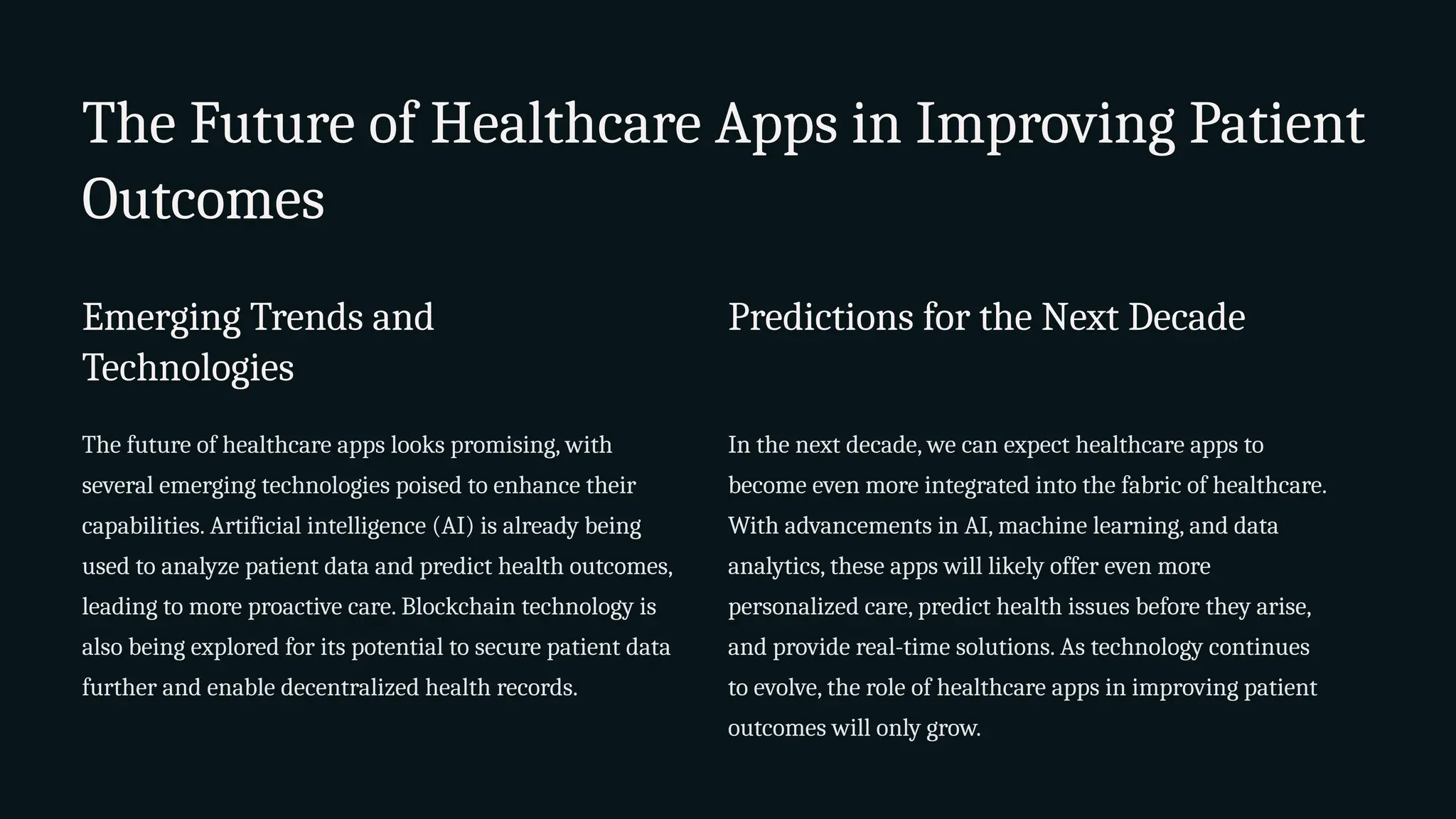 The Future of Healthcare Apps in Improving Patient Outcomes

Emerging Trends and Technologies

The future of healthcare apps looks promising, with several emerging technologies poised to enhance their capabilities. Artificial intelligence (AI) is already being used to analyze patient data and predict health outcomes, leading to more proactive care. Blockchain technology is also being explored for its potential to secure patient data further and enable decentralized health records.

Predictions for the Next Decade

In the next decade, we can expect healthcare apps to become even more integrated into the fabric of healthcare. With advancements in AI, machine learning, and data analytics, these apps will likely offer even more personalized care, predict health issues before they arise, and provide real-time solutions. As technology continues to evolve, the role of healthcare apps in improving patient outcomes will only grow.